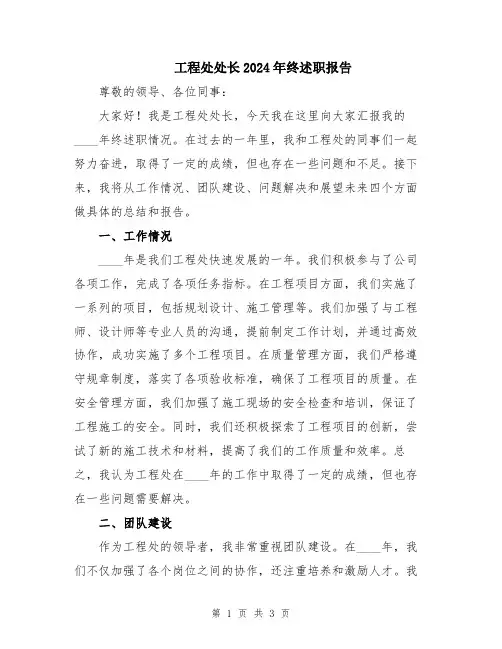 工程处处长2024年终述职报告

尊敬的领导、各位同事：

大家好！我是工程处处长，今天我在这里向大家汇报我的____年终述职情况。在过去的一年里，我和工程处的同事们一起努力奋进，取得了一定的成绩，但也存在一些问题和不足。接下来，我将从工作情况、团队建设、问题解决和展望未来四个方面做具体的总结和报告。

一、工作情况

____年是我们工程处快速发展的一年。我们积极参与了公司各项工作，完成了各项任务指标。在工程项目方面，我们实施了一系列的项目，包括规划设计、施工管理等。我们加强了与工程师、设计师等专业人员的沟通，提前制定工作计划，并通过高效协作，成功实施了多个工程项目。在质量管理方面，我们严格遵守规章制度，落实了各项验收标准，确保了工程项目的质量。在安全管理方面，我们加强了施工现场的安全检查和培训，保证了工程施工的安全。同时，我们还积极探索了工程项目的创新，尝试了新的施工技术和材料，提高了我们的工作质量和效率。总之，我认为工程处在____年的工作中取得了一定的成绩，但也存在一些问题需要解决。

二、团队建设

作为工程处的领导者，我非常重视团队建设。在____年，我们不仅加强了各个岗位之间的协作，还注重培养和激励人才。我

第 1 页 共 3 页